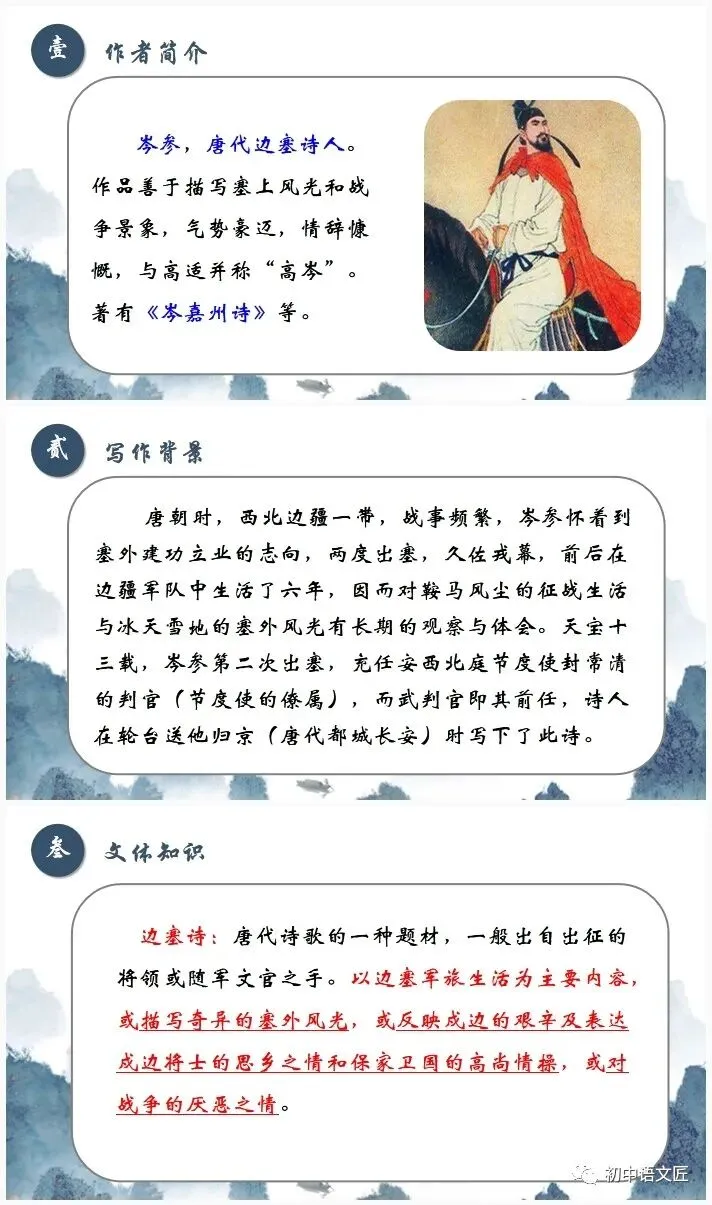 壹 作者简介

岑参，唐代边塞诗人。作品善于描写塞上风光和战争景象，气势豪迈，情辞慷慨，与高适并称“高岑”。著有《岑嘉州诗》等。

贰 写作背景

唐朝时，西北边疆一带，战事频繁，岑参怀着到塞外建功立业的志向，两度出塞，久佐戎幕，前后在边疆军队中生活了六年，因而对鞍马风尘的征战生活与冰天雪地的塞外风光有长期的观察与体会。天宝十三载，岑参第二次出塞，充任安西北庭节度使封常清的判官（节度使的僚属），而武判官即其前任，诗人在轮台送他归京（唐代都城长安）时写下了此诗。

叁 文体知识

边塞诗：唐代诗歌的一种题材，一般出自出征的将领或随军文官之手。以边塞军旅生活为主要内容，或描写奇异的塞外风光，或反映戍边的艰辛及表达戍边将士的思乡之情和保家卫国的高尚情操，或对战争的厌恶之情。

初中语文匠